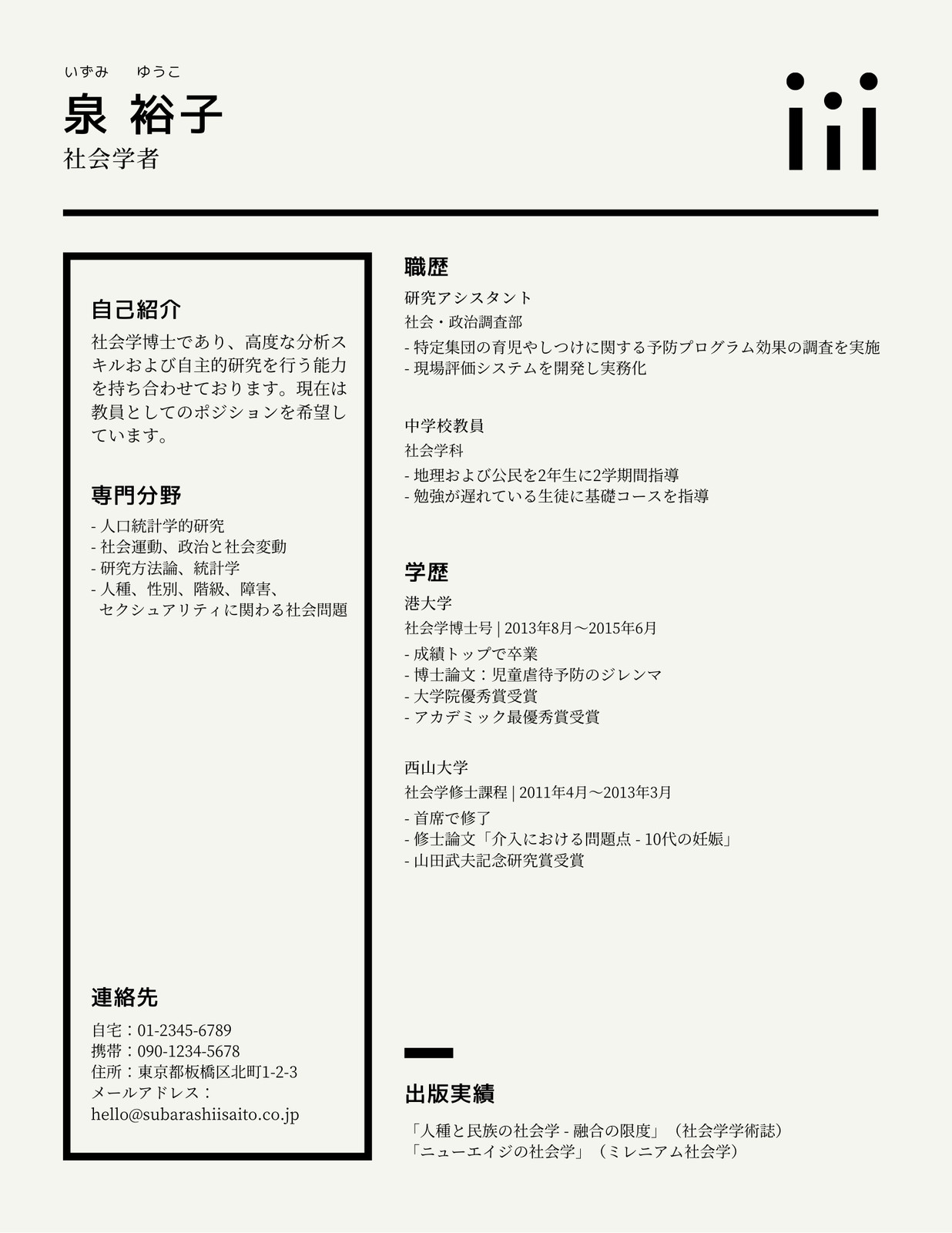 いずみ　ゆうこ
泉 裕子
社会学者

自己紹介
社会学博士であり、高度な分析スキルおよび自主的研究を行う能力を持ち合わせております。現在は教員としてのポジションを希望しています。

専門分野
- 人口統計学的研究
- 社会運動、政治と社会変動
- 研究方法論、統計学
- 人種、性別、階級、障害、セクシュアリティに関わる社会問題

連絡先
自宅：01-2345-6789
携帯：090-1234-5678
住所：東京都板橋区北町1-2-3
メールアドレス：
hello@subarashiisaito.co.jp

職歴
研究アシスタント
社会・政治調査部
- 特定集団の育児やしつけに関する予防プログラム効果の調査を実施
- 現場評価システムを開発し実務化

中学校教員
社会学科
- 地理および公民を2年生に2学期間指導
- 勉強が遅れている生徒に基礎コースを指導

学歴
港大学
社会学博士号 | 2013年8月～2015年6月
- 成績トップで卒業
- 博士論文：児童虐待予防のジレンマ
- 大学院優秀賞受賞
- アカデミック最優秀賞受賞

西山大学
社会学修士課程 | 2011年4月～2013年3月
- 首席で修了
- 修士論文「介入における問題点 - 10代の妊娠」
- 山田武夫記念研究賞受賞

出版実績
「人種と民族の社会学 - 融合の限度」（社会学学術誌）
「ニューエイジの社会学」（ミレニアム社会学）